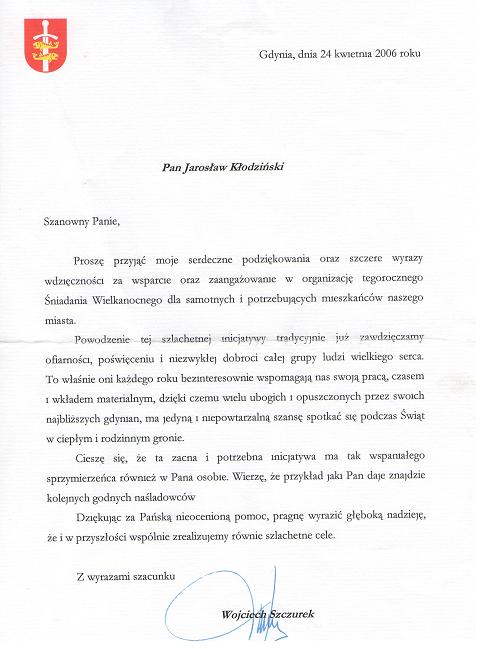 Gdynia, dnia 24 kwietnia 2006 roku

Pan Jarosław Kłodziński

Szanowny Panie,

Proszę przyjąć moje serdeczne podziękowania oraz szczere wyrazy wdzięczności za wsparcie oraz zaangażowanie w organizację tegorocznego Śniadania Wielkanocnego dla samotnych i potrzebujących mieszkańców naszego miasta.

Powodzenie tej szlachetnej inicjatywy tradycyjnie już zawdzięczamy ofiarności, poświęceniu i niezwykłej dobroci całej grupy ludzi wielkiego serca. To właśnie oni każdego roku bezinteresownie wspomagają nas swoją pracą, czasem i wkładem materialnym, dzięki czemu wielu ubogich i opuszczonych przez swoich najbliższych gdynian, ma jedyną i niepowtarzalną szansę spotkać się podczas Świąt w ciepłym i rodzinnym gronie.

Cieszę się, że ta zacna i potrzebna inicjatywa ma tak wspaniałego sprzymierzeńca również w Pana osobie. Wierzę, że przykład jaki Pan daje znajdzie kolejnych godnych naśladowców

Dziękując za Pańską nieocenioną pomoc, pragnę wyrazić głęboką nadzieję, że i w przyszłości wspólnie zrealizujemy równie szlachetne cele.

Z wyrazami szacunku

Wojciech Szczurek